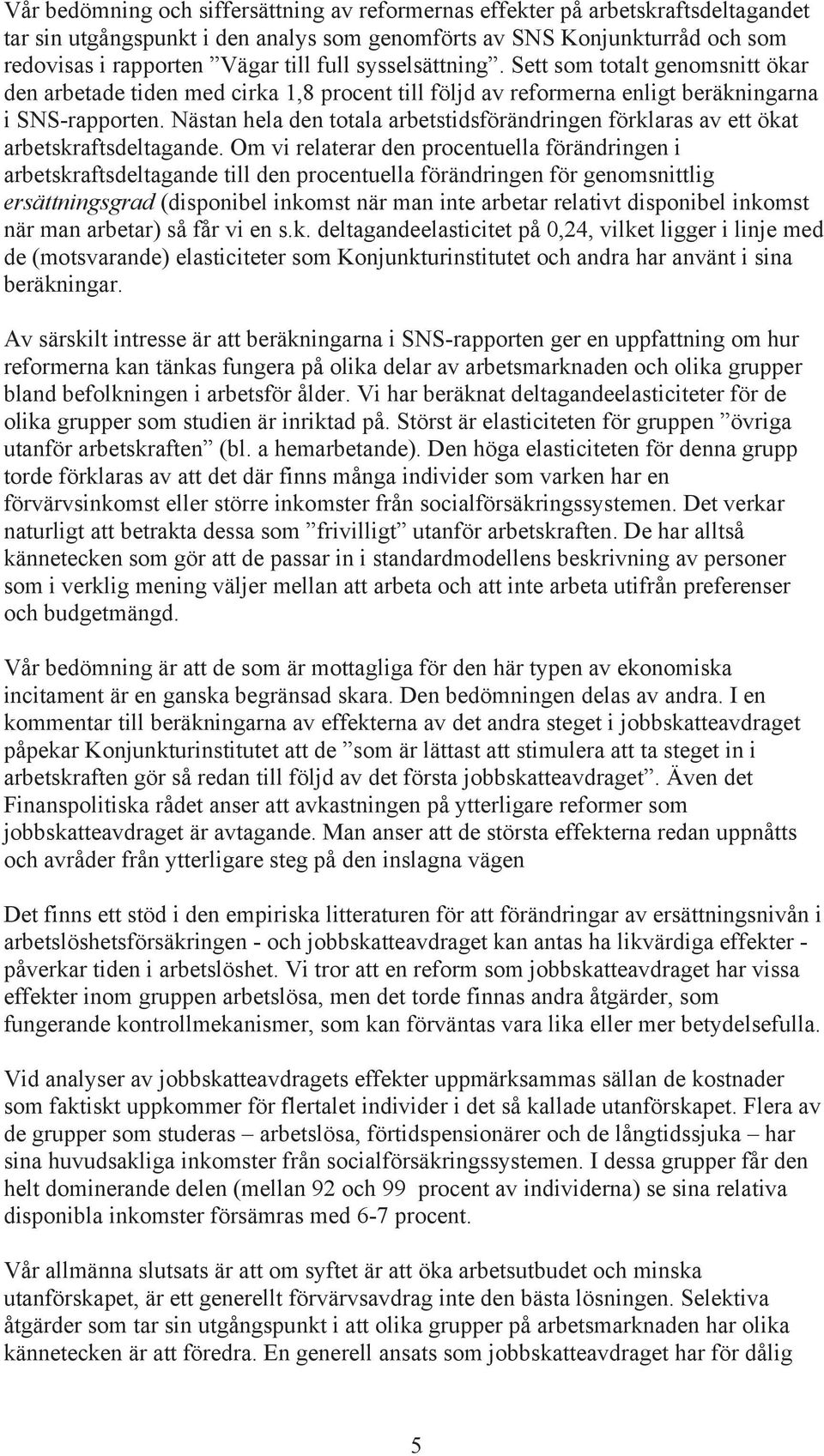 Vår bedömning och siffersättning av reformernas effekter på arbetskraftsdeltagandet tar sin utgångspunkt i den analys som genomförts av SNS Konjunkturråd och som redovisas i rapporten ”Vägar till full sysselsättning”. Sett som totalt genomsnitt ökar den arbetade tiden med cirka 1,8 procent till följd av reformerna enligt beräkningarna i SNS-rapporten. Nästan hela den totala arbetstidsförändringen förklaras av ett ökat arbetskraftsdeltagande. Om vi relaterar den procentuella förändringen i arbetskraftsdeltagande till den procentuella förändringen för genomsnittlig ersättningsgrad (disponibel inkomst när man inte arbetar relativt disponibel inkomst när man arbetar) så får vi en s.k. deltagandeelasticitet på 0,24, vilket ligger i linje med de (motsvarande) elasticiteter som Konjunkturinstitutet och andra har använt i sina beräkningar.

Av särskilt intresse är att beräkningarna i SNS-rapporten ger en uppfattning om hur reformerna kan tänkas fungera på olika delar av arbetsmarknaden och olika grupper bland befolkningen i arbetsför ålder. Vi har beräknat deltagandeelasticiteter för de olika grupper som studien är inriktad på. Störst är elasticiteten för gruppen ”övriga utanför arbetskraften” (bl. a hemarbetande). Den höga elasticiteten för denna grupp torde förklaras av att det där finns många individer som varken har en förvärvsinkomst eller större inkomster från socialförsäkringssystemen. Det verkar naturligt att betrakta dessa som ”frivilligt” utanför arbetskraften. De har alltså kännetecken som gör att de passar in i standardmodellens beskrivning av personer som i verklig mening väljer mellan att arbeta och att inte arbeta utifrån preferenser och budgetmängd.

Vår bedömning är att de som är mottagliga för den här typen av ekonomiska incitament är en ganska begränsad skara. Den bedömningen delas av andra. I en kommentar till beräkningarna av effekterna av det andra steget i jobbskatteavdraget påpekar Konjunkturinstitutet att de ”som är lättast att stimulera att ta steget in i arbetskraften gör så redan till följd av det första jobbskatteavdraget”. Även det Finanspolitiska rådet anser att avkastningen på ytterligare reformer som jobbskatteavdraget är avtagande. Man anser att de största effekterna redan uppnåtts och avråder från ytterligare steg på den inslagna vägen

Det finns ett stöd i den empiriska litteraturen för att förändringar av ersättningsnivån i arbetslöshetsförsäkringen - och jobbskatteavdraget kan antas ha likvärdiga effekter - påverkar tiden i arbetslöshet. Vi tror att en reform som jobbskatteavdraget har vissa effekter inom gruppen arbetslösa, men det torde finnas andra åtgärder, som fungerande kontrollmekanismer, som kan förväntas vara lika eller mer betydelsefulla.

Vid analyser av jobbskatteavdragets effekter uppmärksammas sällan de kostnader som faktiskt uppkommer för flertalet individer i det så kallade utanförskapet. Flera av de grupper som studeras – arbetslösa, förtidspensionärer och de långtidssjuka – har sina huvudsakliga inkomster från socialförsäkringssystemen. I dessa grupper får den helt dominerande delen (mellan 92 och 99 procent av individerna) se sina relativa disponibla inkomster försämras med 6-7 procent.

Vår allmänna slutsats är att om syftet är att öka arbetsutbudet och minska utanförskapet, är ett generellt förvärvsavdrag inte den bästa lösningen. Selektiva åtgärder som tar sin utgångspunkt i att olika grupper på arbetsmarknaden har olika kännetecken är att föredra. En generell ansats som jobbskatteavdraget har för dålig

5